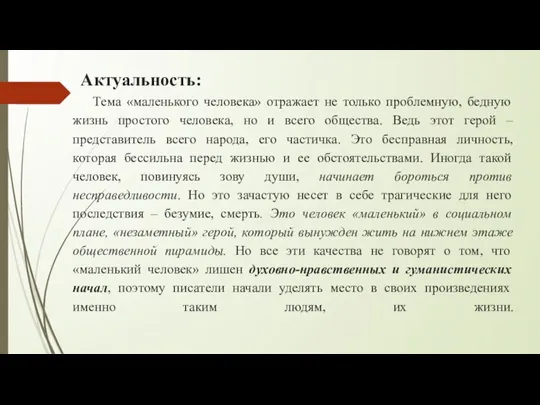 Актуальность:

Тема «маленького человека» отражает не только проблемную, бедную жизнь простого человека, но и всего общества. Ведь этот герой – представитель всего народа, его частичка. Это бесправная личность, которая бессильна перед жизнью и ее обстоятельствами. Иногда такой человек, повинуясь зову души, начинает бороться против несправедливости. Но это зачастую несет в себе трагические для него последствия – безумие, смерть. Это человек «маленький» в социальном плане, «незаметный» герой, который вынужден жить на нижнем этаже общественной пирамиды. Но все эти качества не говорят о том, что «маленький человек» лишен духовно-нравственных и гуманистических начал, поэтому писатели начали уделять место в своих произведениях именно таким людям, их жизни.